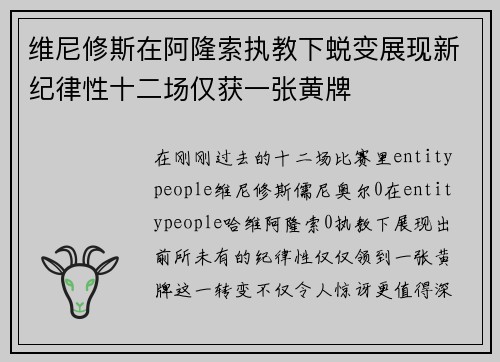 维尼修斯在阿隆索执教下蜕变展现新纪律性十二场仅获一张黄牌

在刚刚过去的十二场比赛里entitypeople维尼修斯儒尼奥尔0在entitypeople哈维阿隆索0执教下展现出前所未有的纪律性仅仅领到一张黄牌这一转变不仅令人惊讶更值得深